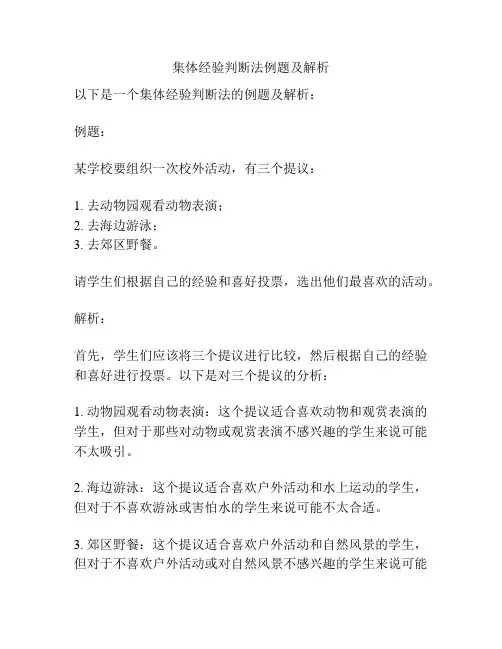 集体经验判断法例题及解析

以下是一个集体经验判断法的例题及解析：

例题：

某学校要组织一次校外活动，有三个提议：

1. 去动物园观看动物表演；
2. 去海边游泳；
3. 去郊区野餐。

请学生们根据自己的经验和喜好投票，选出他们最喜欢的活动。

解析：

首先，学生们应该将三个提议进行比较，然后根据自己的经验和喜好进行投票。以下是对三个提议的分析：

1. 动物园观看动物表演：这个提议适合喜欢动物和观赏表演的学生，但对于那些对动物或观赏表演不感兴趣的学生来说可能不太吸引。

2. 海边游泳：这个提议适合喜欢户外活动和水上运动的学生，但对于不喜欢游泳或害怕水的学生来说可能不太合适。

3. 郊区野餐：这个提议适合喜欢户外活动和自然风景的学生，但对于不喜欢户外活动或对自然风景不感兴趣的学生来说可能